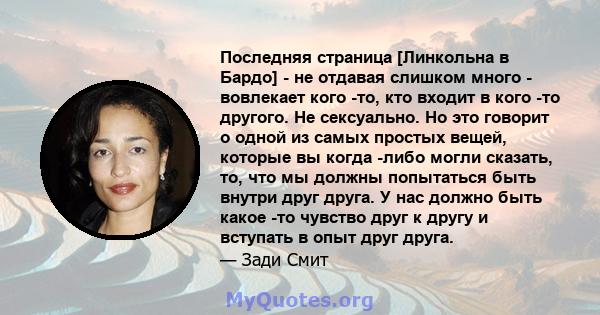 Последняя страница [Линкольна в Бардо] - не отдавая слишком много - вовлекает кого -то, кто входит в кого -то другого. Не сексуально. Но это говорит о одной из самых простых вещей, которые вы когда -либо могли сказать, то, что мы должны попытаться быть внутри друг друга. У нас должно быть какое -то чувство друг к другу и вступать в опыт друг друга.
— Зади Смит

MyQuotes.org